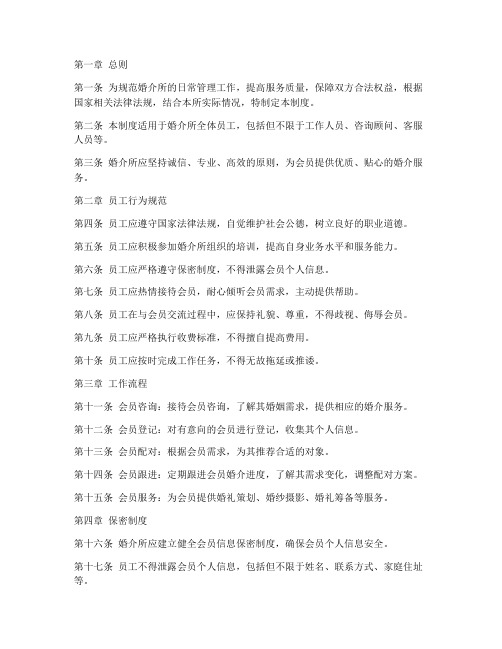 第一章 总则

第一条 为规范婚介所的日常管理工作，提高服务质量，保障双方合法权益，根据国家相关法律法规，结合本所实际情况，特制定本制度。

第二条 本制度适用于婚介所全体员工，包括但不限于工作人员、咨询顾问、客服人员等。

第三条 婚介所应坚持诚信、专业、高效的原则，为会员提供优质、贴心的婚介服务。

第二章 员工行为规范

第四条 员工应遵守国家法律法规，自觉维护社会公德，树立良好的职业道德。

第五条 员工应积极参加婚介所组织的培训，提高自身业务水平和服务能力。

第六条 员工应严格遵守保密制度，不得泄露会员个人信息。

第七条 员工应热情接待会员，耐心倾听会员需求，主动提供帮助。

第八条 员工在与会员交流过程中，应保持礼貌、尊重，不得歧视、侮辱会员。

第九条 员工应严格执行收费标准，不得擅自提高费用。

第十条 员工应按时完成工作任务，不得无故拖延或推诿。

第三章 工作流程

第十一条 会员咨询：接待会员咨询，了解其婚姻需求，提供相应的婚介服务。

第十二条 会员登记：对有意向的会员进行登记，收集其个人信息。

第十三条 会员配对：根据会员需求，为其推荐合适的对象。

第十四条 会员跟进：定期跟进会员婚介进度，了解其需求变化，调整配对方案。

第十五条 会员服务：为会员提供婚礼策划、婚纱摄影、婚礼筹备等服务。

第四章 保密制度

第十六条 婚介所应建立健全会员信息保密制度，确保会员个人信息安全。

第十七条 员工不得泄露会员个人信息，包括但不限于姓名、联系方式、家庭住址等。